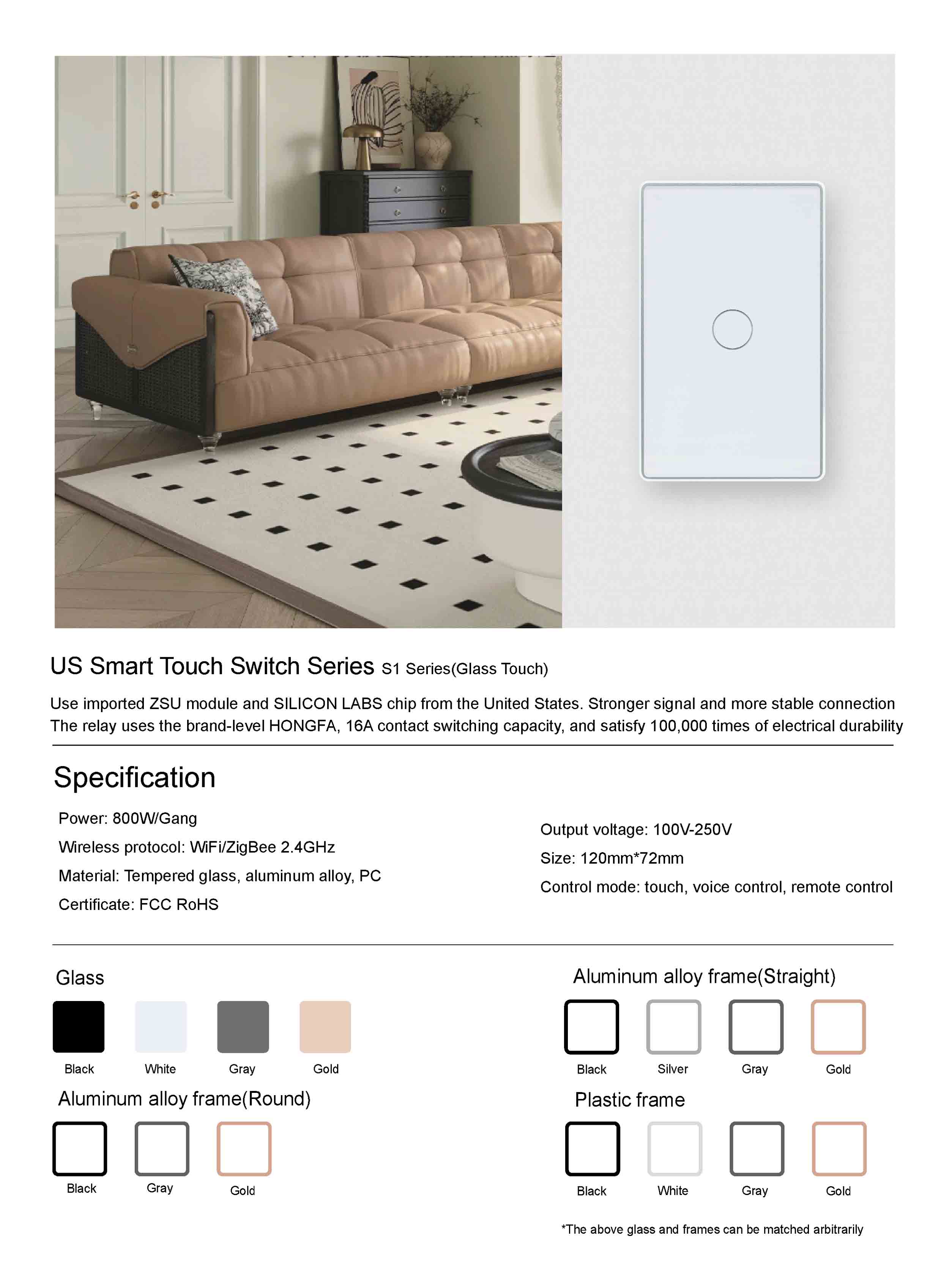 US Smart Touch Switch Series S1 Series(Glass Touch)

Use imported ZSU module and SILICON LABS chip from the United States. Stronger signal and more stable connection
The relay uses the brand-level HONGFA, 16A contact switching capacity, and satisfy 100,000 times of electrical durability

Specification

Power: 800W/Gang
Wireless protocol: WiFi/ZigBee 2.4GHz
Material: Tempered glass, aluminum alloy, PC
Certificate: FCC RoHS

Output voltage: 100V-250V
Size: 120mm*72mm
Control mode: touch, voice control, remote control

Glass

Black White Gray Gold

Aluminum alloy frame(Round)

Black Gray Gold

Aluminum alloy frame(Straight)

Black Silver Gray Gold

Plastic frame

Black White Gray Gold

*The above glass and frames can be matched arbitrarily